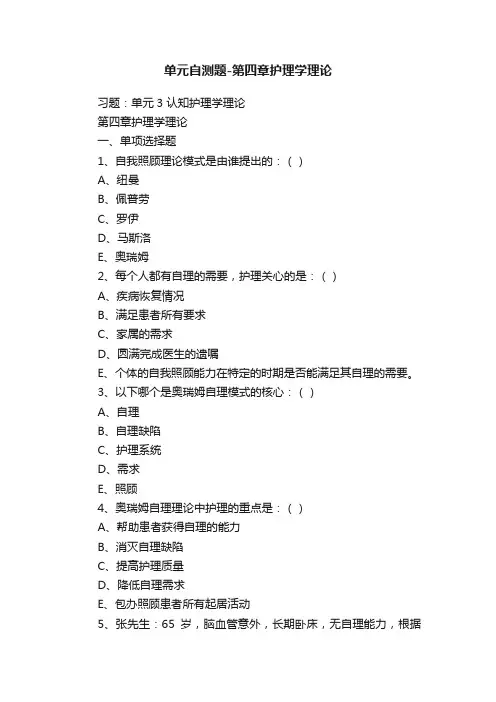 单元自测题-第四章护理学理论

习题：单元 3 认知护理学理论

第四章护理学理论

一、单项选择题

1、自我照顾理论模式是由谁提出的：（ ）

A、纽曼

B、佩普劳

C、罗伊

D、马斯洛

E、奥瑞姆

2、每个人都有自理的需要，护理关心的是：（ ）

A、疾病恢复情况

B、满足患者所有要求

C、家属的需求

D、圆满完成医生的遗嘱

E、个体的自我照顾能力在特定的时期是否能满足其自理的需要。

3、以下哪个是奥瑞姆自理模式的核心：（ ）

A、自理

B、自理缺陷

C、护理系统

D、需求

E、照顾

4、奥瑞姆自理理论中护理的重点是：（ ）

A、帮助患者获得自理的能力

B、消灭自理缺陷

C、提高护理质量

D、降低自理需求

E、包办照顾患者所有起居活动

5、张先生：65 岁，脑血管意外，长期卧床，无自理能力，根据